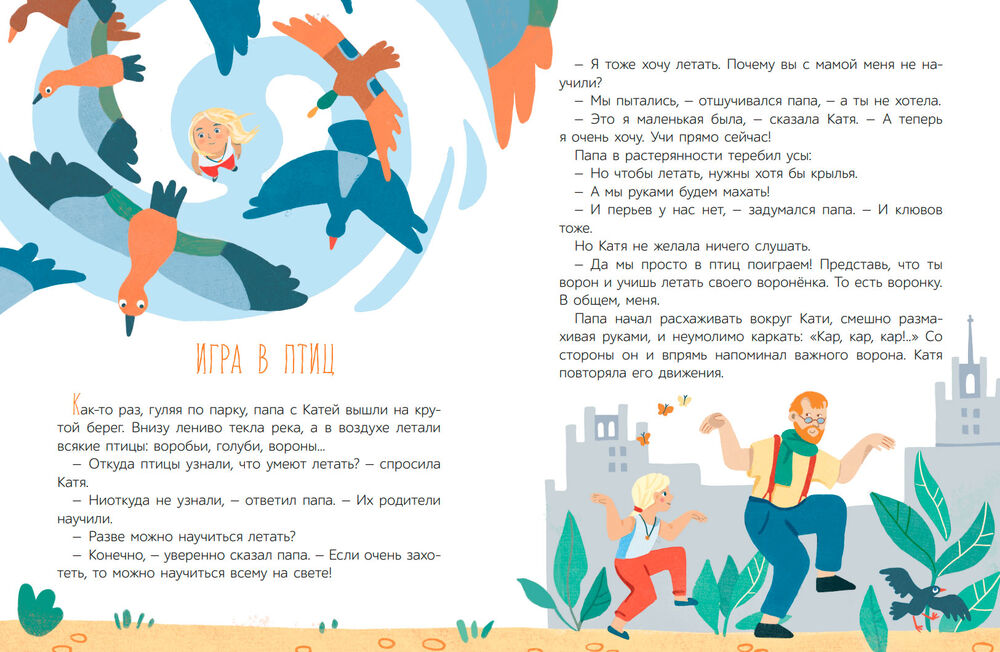 ИГРА В ПТИЦ

Как-то раз, гуляя по парку, папа с Катей вышли на крутой берег. Внизу лениво текла река, а в воздухе летали всякие птицы: воробьи, голуби, вороны...

– Откуда птицы узнали, что умеют летать? – спросила Катя.

– Ниоткуда не узнали, – ответил папа. – Их родители научили.

– Разве можно научиться летать?

– Конечно, – уверенно сказал папа. – Если очень захотеть, то можно научиться всему на свете!

– Я тоже хочу летать. Почему вы с мамой меня не научили?

– Мы пытались, – отшучивался папа, – а ты не хотела.

– Это я маленькая была, – сказала Катя. – А теперь я очень хочу. Учи прямо сейчас!

Папа в растерянности теребил усы:

– Но чтобы летать, нужны хотя бы крылья.

– А мы руками будем махать!

– И перьев у нас нет, – задумался папа. – И клювов тоже.

Но Катя не желала ничего слушать.

– Да мы просто в птиц поиграем! Представь, что ты ворон и учишь летать своего воронёнка. То есть воронку. В общем, меня.

Папа начал расхаживать вокруг Кати, смешно размахивая руками, и неумолимо каркать: «Кар, кар, кар!..» Со стороны он и впрямь напоминал важного ворона. Катя повторяла его движения.